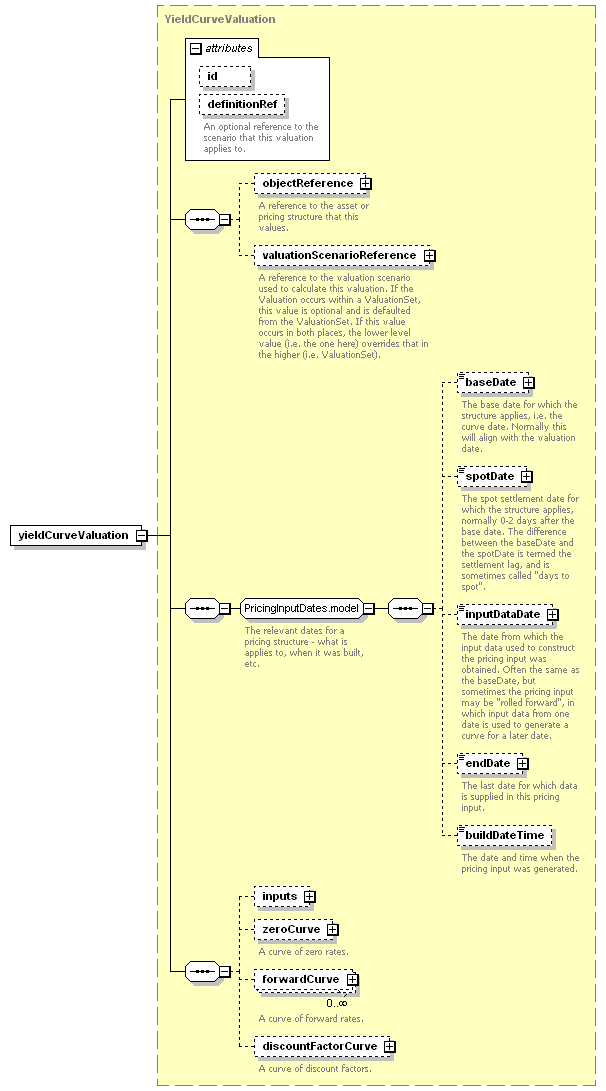 YieldCurveValuation

attributes

id

definitionRef

An optional reference to the scenario that this valuation applies to.

yieldCurveValuation

objectReference

A reference to the asset or pricing structure that this values.

valuationScenarioReference

A reference to the valuation scenario used to calculate this valuation. If the Valuation occurs within a ValuationSet, this value is optional and is defaulted from the ValuationSet. If this value occurs in both places, the lower level value (i.e. the one here) overrides that in the higher (i.e. ValuationSet).

PricingInputDates.model

The relevant dates for a pricing structure - what is applies to, when it was built, etc.

baseDate

The base date for which the structure applies, i.e. the curve date. Normally this will align with the valuation date.

spotDate

The spot settlement date for which the structure applies, normally 0-2 days after the base date. The difference between the baseDate and the spotDate is termed the settlement lag, and is sometimes called "days to spot".

inputDataDate

The date from which the input data used to construct the pricing input was obtained. Often the same as the baseDate, but sometimes the pricing input may be "rolled forward", in which input data from one date is used to generate a curve for a later date.

endDate

The last date for which data is supplied in this pricing input.

buildDateTime

The date and time when the pricing input was generated.

inputs

zeroCurve

A curve of zero rates.

forwardCurve

0..∞

A curve of forward rates.

discountFactorCurve

A curve of discount factors.